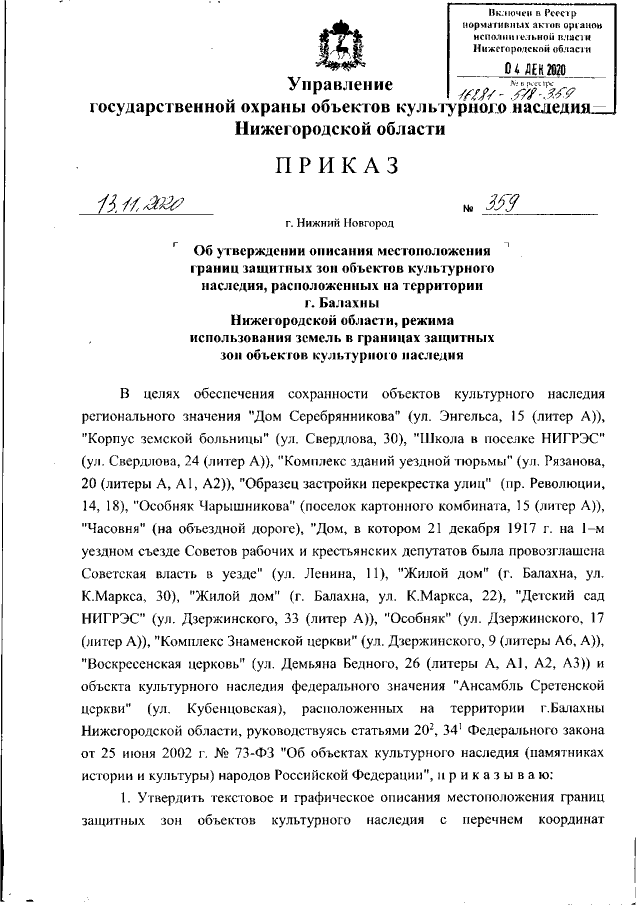 Включен в Реестр нормативных актов органов исполнительной власти Нижегородской области

04 ДЕК 2020

№ в реестре 16281-518-359

Управление государственной охраны объектов культурного наследия Нижегородской области

ПРИКАЗ

13.11.2020 № 359

г. Нижний Новгород

Об утверждении описания местоположения границ защитных зон объектов культурного наследия, расположенных на территории г. Балахны Нижегородской области, режима использования земель в границах защитных зон объектов культурного наследия

В целях обеспечения сохранности объектов культурного наследия регионального значения "Дом Серебрянникова" (ул. Энгельса, 15 (литер А)), "Корпус земской больницы" (ул. Свердлова, 30), "Школа в поселке НИГРЭС" (ул. Свердлова, 24 (литер А)), "Комплекс зданий уездной тюрьмы" (ул. Рязанова, 20 (литеры А, А1, А2)), "Образец застройки перекрестка улиц" (пр. Революции, 14, 18), "Особняк Чарышникова" (поселок картонного комбината, 15 (литер А)), "Часовня" (на объездной дороге), "Дом, в котором 21 декабря 1917 г. на 1-м уездном съезде Советов рабочих и крестьянских депутатов была провозглашена Советская власть в уезде" (ул. Ленина, 11), "Жилой дом" (г. Балахна, ул. К.Маркса, 30), "Жилой дом" (г. Балахна, ул. К.Маркса, 22), "Детский сад НИГРЭС" (ул. Дзержинского, 33 (литер А)), "Особняк" (ул. Дзержинского, 17 (литер А)), "Комплекс Знаменской церкви" (ул. Дзержинского, 9 (литеры А6, А)), "Воскресенская церковь" (ул. Демьяна Бедного, 26 (литеры А, А1, А2, А3)) и объекта культурного наследия федерального значения "Ансамбль Сретенской церкви" (ул. Кубенцовская), расположенных на территории г.Балахны Нижегородской области, руководствуясь статьями $20^2$, $34^1$ Федерального закона от 25 июня 2002 г. № 73-ФЗ "Об объектах культурного наследия (памятниках истории и культуры) народов Российской Федерации", п р и к а з ы в а ю:

1. Утвердить текстовое и графическое описания местоположения границ защитных зон объектов культурного наследия с перечнем координат